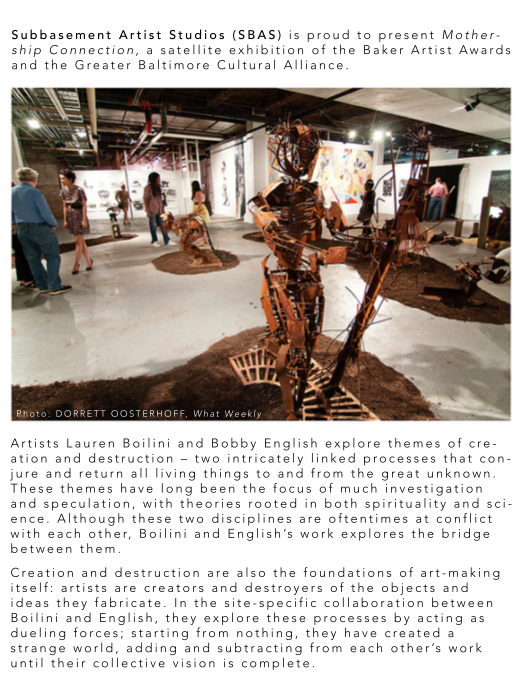 Subbasement Artist Studios (SBAS) is proud to present Mothership Connection, a satellite exhibition of the Baker Artist Awards and the Greater Baltimore Cultural Alliance.

Photo: DORRETT OOSTERHOFF, What Weekly

Artists Lauren Boilini and Bobby English explore themes of creation and destruction – two intricately linked processes that conjure and return all living things to and from the great unknown. These themes have long been the focus of much investigation and speculation, with theories rooted in both spirituality and science. Although these two disciplines are oftentimes at conflict with each other, Boilini and English's work explores the bridge between them.

Creation and destruction are also the foundations of art-making itself: artists are creators and destroyers of the objects and ideas they fabricate. In the site-specific collaboration between Boilini and English, they explore these processes by acting as dueling forces; starting from nothing, they have created a strange world, adding and subtracting from each other's work until their collective vision is complete.